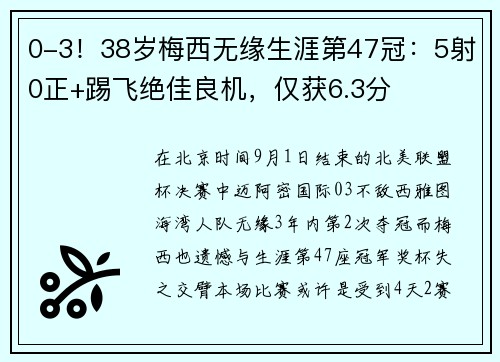 0-3！38岁梅西无缘生涯第47冠：5射0正+踢飞绝佳良机，仅获6.3分

在北京时间9月1日结束的北美联盟杯决赛中迈阿密国际03不敌西雅图海湾人队无缘3年内第2次夺冠而梅西也遗憾与生涯第47座冠军奖杯失之交臂本场比赛或许是受到4天2赛